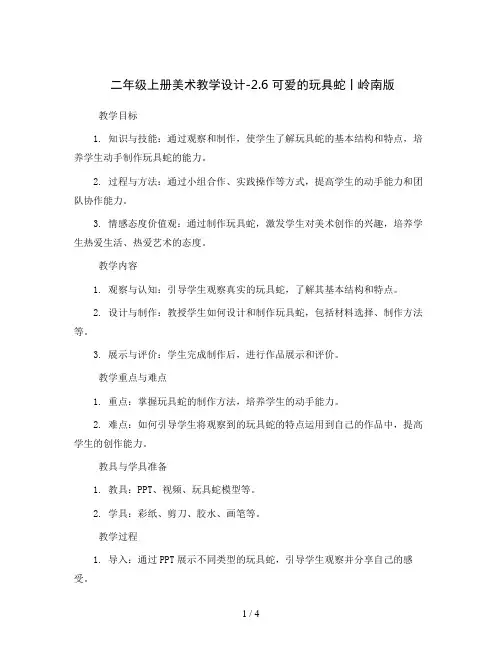 二年级上册美术教学设计-2.6 可爱的玩具蛇丨岭南版

教学目标

1. 知识与技能：通过观察和制作，使学生了解玩具蛇的基本结构和特点，培养学生动手制作玩具蛇的能力。

2. 过程与方法：通过小组合作、实践操作等方式，提高学生的动手能力和团队协作能力。

3. 情感态度价值观：通过制作玩具蛇，激发学生对美术创作的兴趣，培养学生热爱生活、热爱艺术的态度。

教学内容

1. 观察与认知：引导学生观察真实的玩具蛇，了解其基本结构和特点。

2. 设计与制作：教授学生如何设计和制作玩具蛇，包括材料选择、制作方法等。

3. 展示与评价：学生完成制作后，进行作品展示和评价。

教学重点与难点

1. 重点：掌握玩具蛇的制作方法，培养学生的动手能力。

2. 难点：如何引导学生将观察到的玩具蛇的特点运用到自己的作品中，提高学生的创作能力。

教具与学具准备

1. 教具：PPT、视频、玩具蛇模型等。

2. 学具：彩纸、剪刀、胶水、画笔等。

教学过程

1. 导入：通过PPT展示不同类型的玩具蛇，引导学生观察并分享自己的感受。

1 / 4